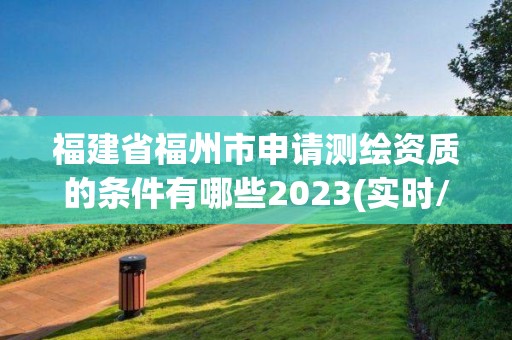 福建省福州市申请测绘资质的条件有哪些2023(实时/